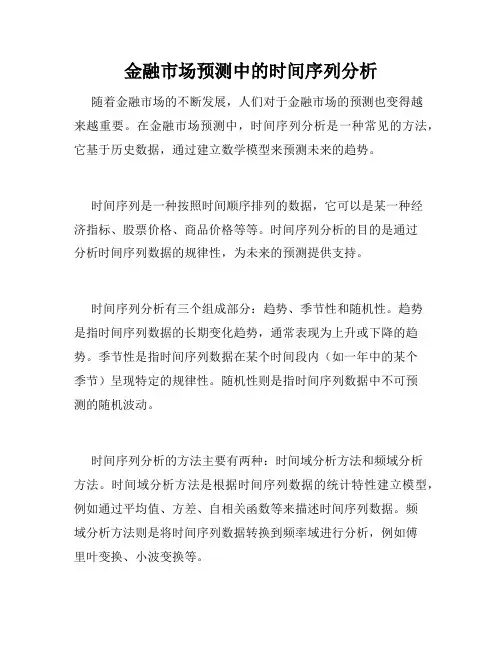 金融市场预测中的时间序列分析

随着金融市场的不断发展，人们对于金融市场的预测也变得越来越重要。在金融市场预测中，时间序列分析是一种常见的方法，它基于历史数据，通过建立数学模型来预测未来的趋势。

时间序列是一种按照时间顺序排列的数据，它可以是某一种经济指标、股票价格、商品价格等等。时间序列分析的目的是通过分析时间序列数据的规律性，为未来的预测提供支持。

时间序列分析有三个组成部分：趋势、季节性和随机性。趋势是指时间序列数据的长期变化趋势，通常表现为上升或下降的趋势。季节性是指时间序列数据在某个时间段内（如一年中的某个季节）呈现特定的规律性。随机性则是指时间序列数据中不可预测的随机波动。

时间序列分析的方法主要有两种：时间域分析方法和频域分析方法。时间域分析方法是根据时间序列数据的统计特性建立模型，例如通过平均值、方差、自相关函数等来描述时间序列数据。频域分析方法则是将时间序列数据转换到频率域进行分析，例如傅里叶变换、小波变换等。